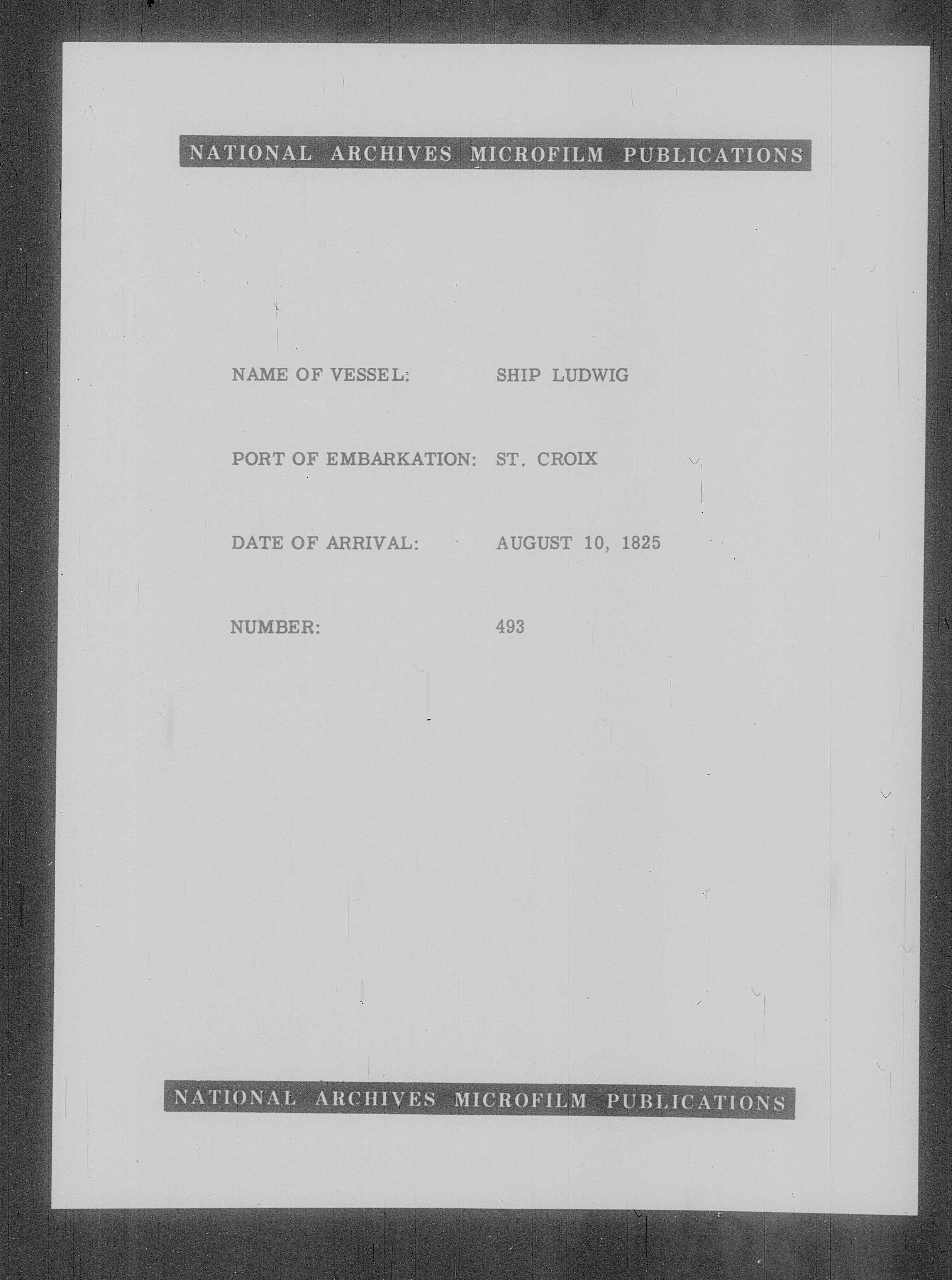 NATIONAL ARCHIVES MICROFILM PUBLICATIONS

NAME OF VESSEL: SHIP LUDWIG

PORT OF EMBARKATION: ST. CROIX

DATE OF ARRIVAL: AUGUST 10, 1825

NUMBER: 493

NATIONAL ARCHIVES MICROFILM PUBLICATIONS